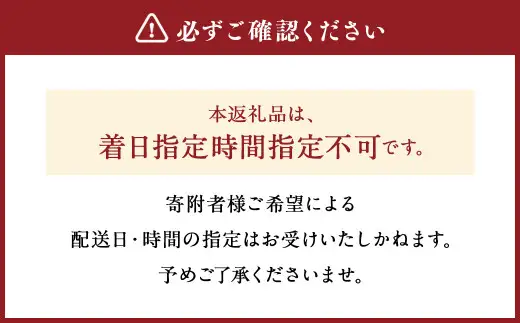 必ずご確認ください

本返礼品は、
着日指定時間指定不可です。

寄附者様ご希望による
配送日・時間の指定はお受けいたしかねます。
予めご了承くださいませ。